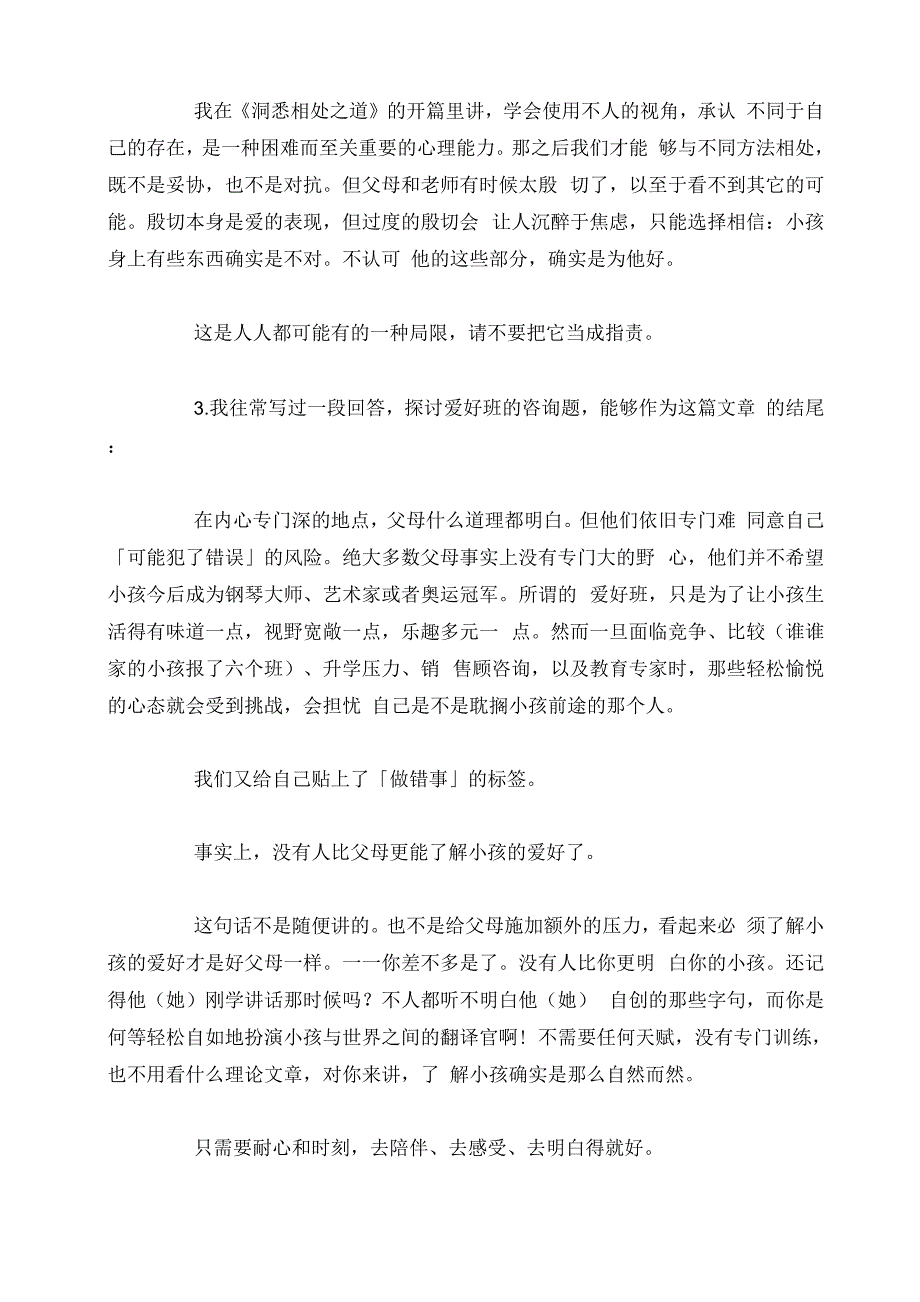 我在《洞悉相处之道》的开篇里讲，学会使用不人的视角，承认 不同于自己的存在，是一种困难而至关重要的心理能力。那之后我们才能 够与不同方法相处，既不是妥协，也不是对抗。但父母和老师有时候太殷 切了，以至于看不到其它的可能。殷切本身是爱的表现，但过度的殷切会 让人沉醉于焦虑，只能选择相信：小孩身上有些东西确实是不对。不认可 他的这些部分，确实是为他好。

这是人人都可能有的一种局限，请不要把它当成指责。

3.我往常写过一段回答，探讨爱好班的咨询题，能够作为这篇文章 的结尾：

在内心专门深的地点，父母什么道理都明白。但他们依旧专门难 同意自己「可能犯了错误」的风险。绝大多数父母事实上没有专门大的野 心，他们并不希望小孩今后成为钢琴大师、艺术家或者奥运冠军。所谓的 爱好班，只是为了让小孩生活得有味道一点，视野宽敞一点，乐趣多元一 点。然而一旦面临竞争、比较（谁谁家的小孩报了六个班）、升学压力、销 售顾咨询，以及教育专家时，那些轻松愉悦的心态就会受到挑战，会担忧 自己是不是耽搁小孩前途的那个人。

我们又给自己贴上了「做错事」的标签。

事实上，没有人比父母更能了解小孩的爱好了。

这句话不是随便讲的。也不是给父母施加额外的压力，看起来必 须了解小孩的爱好才是好父母一样。一一你差不多是了。没有人比你更明 白你的小孩。还记得他（她）刚学讲话那时候吗？不人都听不明白他（她） 自创的那些字句，而你是何等轻松自如地扮演小孩与世界之间的翻译官啊！不需要任何天赋，没有专门训练，也不用看什么理论文章，对你来讲，了 解小孩确实是那么自然而然。

只需要耐心和时刻，去陪伴、去感受、去明白得就好。